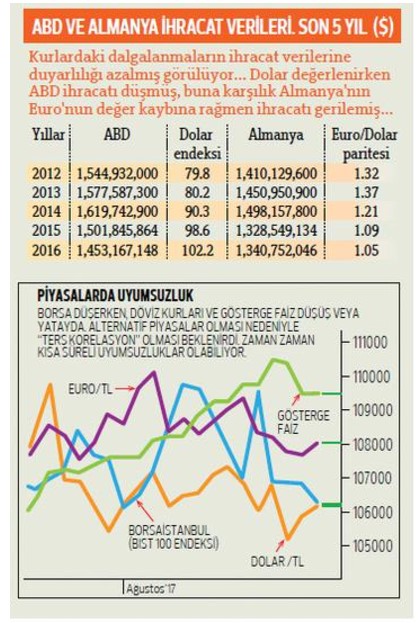 ABD VE ALMANYA İHRACAT VERİLERİ. SON 5 YIL ($)

Kurlardaki dalgalanmaların ihracat verilerine duyarlılığı azalmış görülüyor... Dolar değerlenirken ABD ihracatı düşmüş, buna karşılık Almanya'nın Euro'nun değer kaybına rağmen ihracatı gerilemiş...

| Yıllar | ABD | Dolar endeksi | Almanya | Euro/Dolar paritesi |
|---|---|---|---|---|
| 2012 | 1,544,932,000 | 79.8 | 1,410,129,600 | 1.32 |
| 2013 | 1,577,587,300 | 80.2 | 1,450,950,900 | 1.37 |
| 2014 | 1,619,742,900 | 90.3 | 1,498,157,800 | 1.21 |
| 2015 | 1,501,845,864 | 98.6 | 1,328,549,134 | 1.09 |
| 2016 | 1,453,167,148 | 102.2 | 1,340,752,046 | 1.05 |

PİYASALARDA UYUMSUZLUK

BORSA DÜŞERKEN, DÖVİZ KURLARI VE GÖSTERGE FAİZ DÜŞÜŞ VEYA YATAYDA. ALTERNATİF PİYASALAR OLMASI NEDENİYLE "TERS KORELASYON" OLMASI BEKLENİRDİ. ZAMAN ZAMAN KISA SÜRELİ UYUMSUZLUKLAR OLABİLİYOR.

111000
110000
109000
108000
107000
106000
105000

EURO/TL
GÖSTERGE FAİZ
BORSAİSTANBUL (BIST 100 ENDEKSİ)
DOLAR /TL
Agustos'17